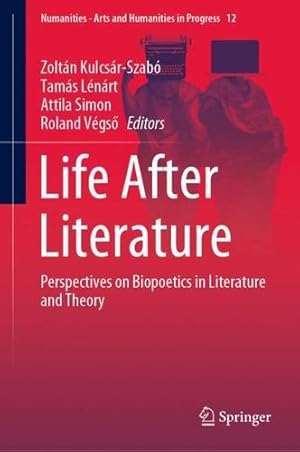 Numanities - Arts and Humanities in Progress 12

Zoltán Kulcsár-Szabó
Tamás Lénárt
Attila Simon
Roland Végső Editors

Life After Literature

Perspectives on Biopoetics in Literature and Theory

Springer